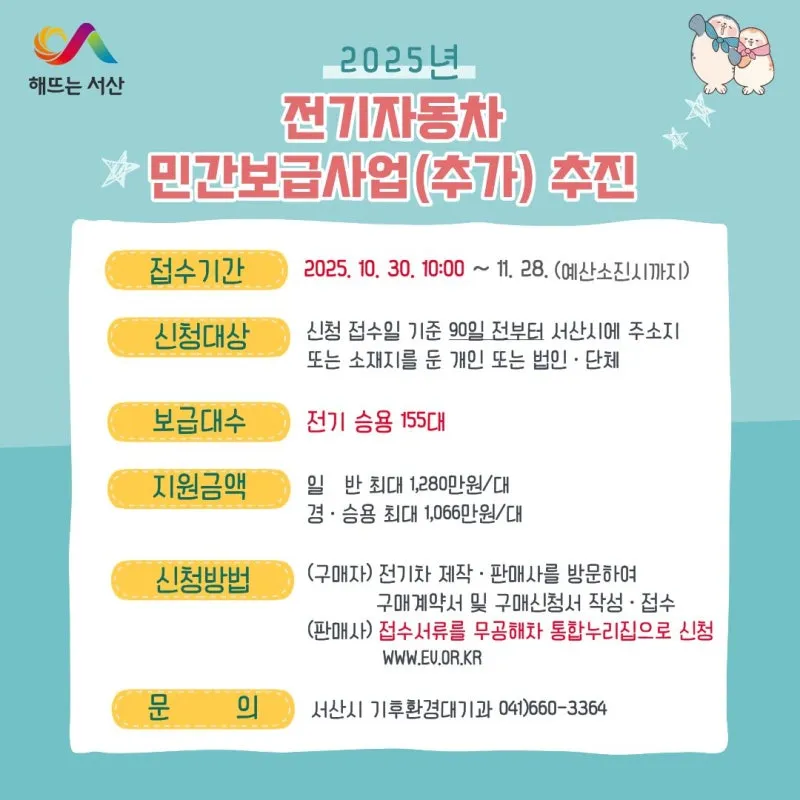 해뜨는 서산

2025년

전기자동차
민간보급사업(추가) 추진

접수기간

2025. 10. 30. 10:00 ~ 11. 28. (예산소진시까지)

신청대상

신청 접수일 기준 90일 전부터 서산시에 주소지 또는 소재지를 둔 개인 또는 법인 · 단체

보급대수

전기 승용 155대

지원금액

일 반 최대 1,280만원/대
경 · 승용 최대 1,066만원/대

신청방법

(구매자) 전기차 제작 · 판매사를 방문하여 구매계약서 및 구매신청서 작성 · 접수
(판매사) 접수서류를 무공해차 통합누리집으로 신청 WWW.EV.OR.KR

문 의

서산시 기후환경대기과 041)660-3364